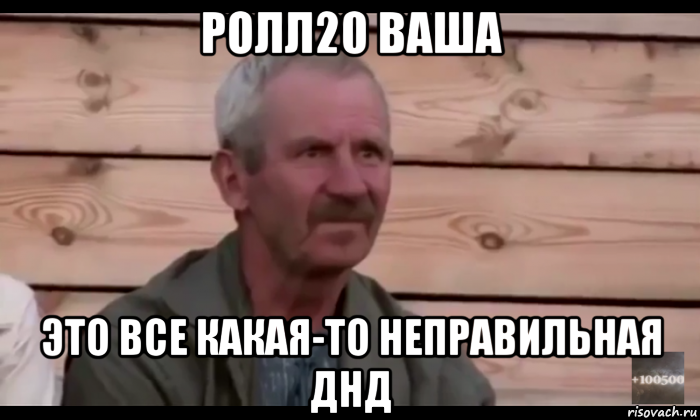 РОЛЛ20 ВАША

ЭТО ВСЕ КАКАЯ-ТО НЕПРАВИЛЬНАЯ ДНД

+100500

risovach.ru